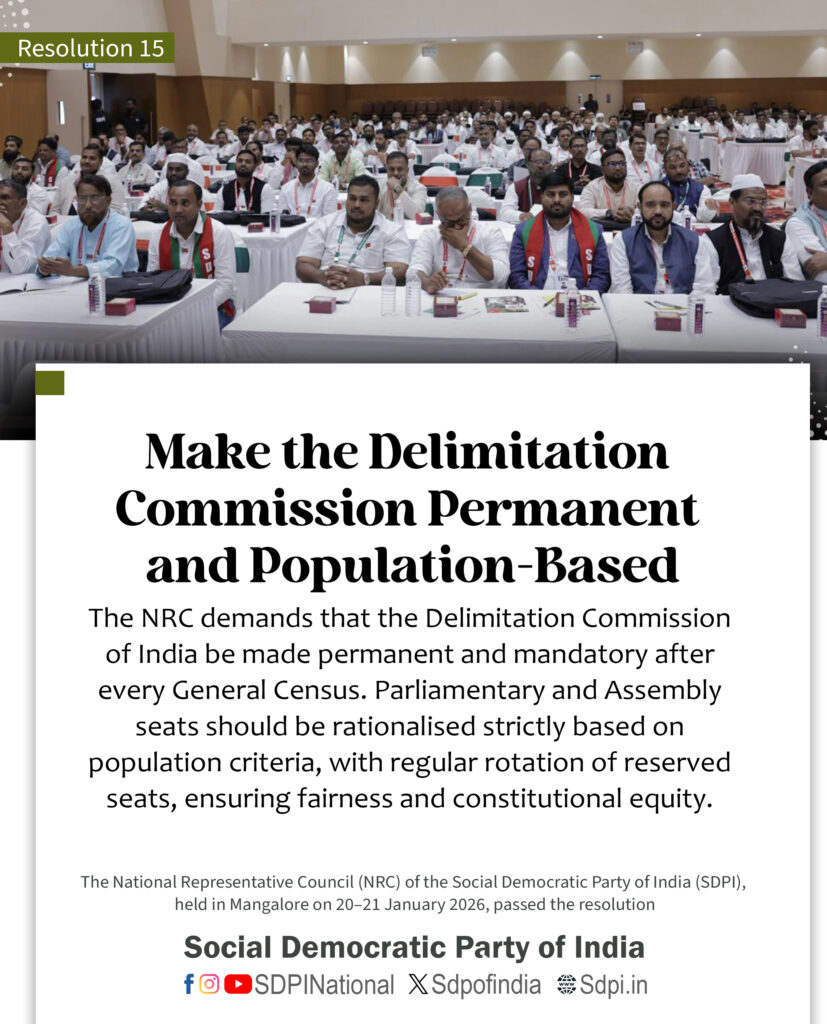 Resolution 15

Make the Delimitation Commission Permanent and Population-Based

The NRC demands that the Delimitation Commission of India be made permanent and mandatory after every General Census. Parliamentary and Assembly seats should be rationalised strictly based on population criteria, with regular rotation of reserved seats, ensuring fairness and constitutional equity.

The National Representative Council (NRC) of the Social Democratic Party of India (SDPI), held in Mangalore on 20–21 January 2026, passed the resolution

Social Democratic Party of India

SDPINational Sdpofindia Sdpi.in